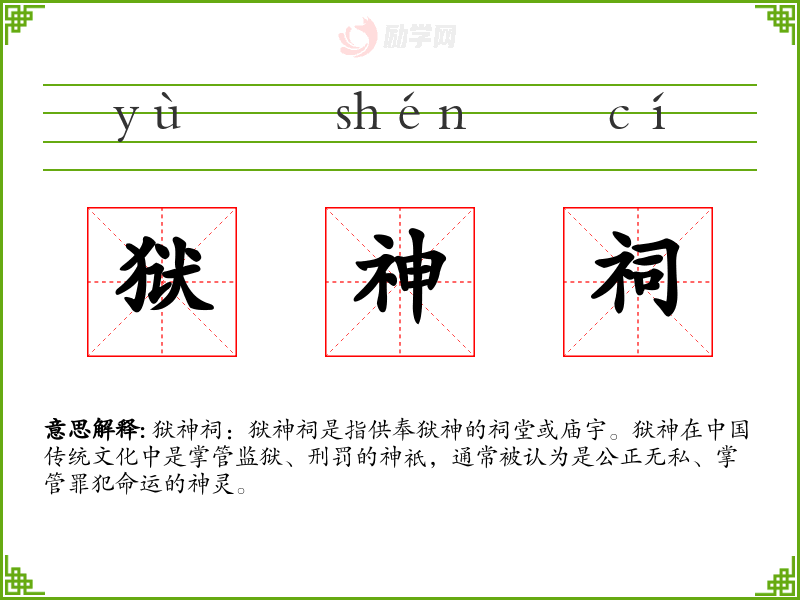 yù shén cí

狱 神 祠

意思解释:狱神祠：狱神祠是指供奉狱神的祠堂或庙宇。狱神在中国传统文化中是掌管监狱、刑罚的神祇，通常被认为是公正无私、掌管罪犯命运的神灵。

励学网